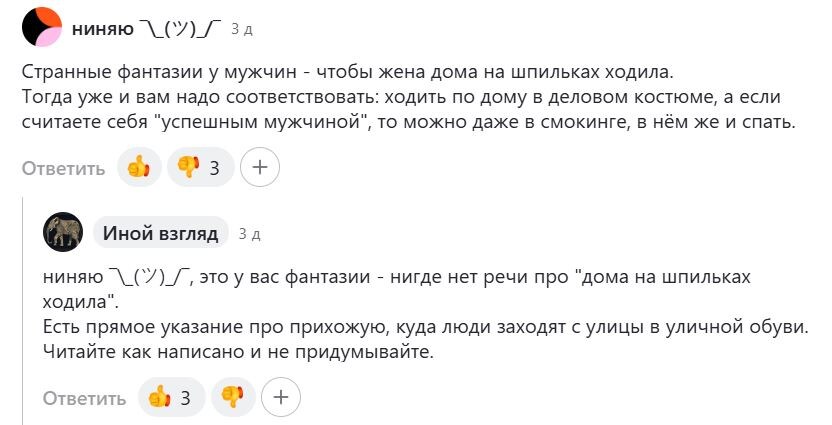 ниняю ¯\_(ツ)_/¯ 3 д

Странные фантазии у мужчин - чтобы жена дома на шпильках ходила.
Тогда уже и вам надо соответствовать: ходить по дому в деловом костюме, а если считаете себя "успешным мужчиной", то можно даже в смокинге, в нём же и спать.

Ответить 3 +

Иной взгляд 3 д

ниняю ¯\_(ツ)_/¯, это у вас фантазии - нигде нет речи про "дома на шпильках ходила".
Есть прямое указание про прихожую, куда люди заходят с улицы в уличной обуви.
Читайте как написано и не придумывайте.

Ответить 3 +